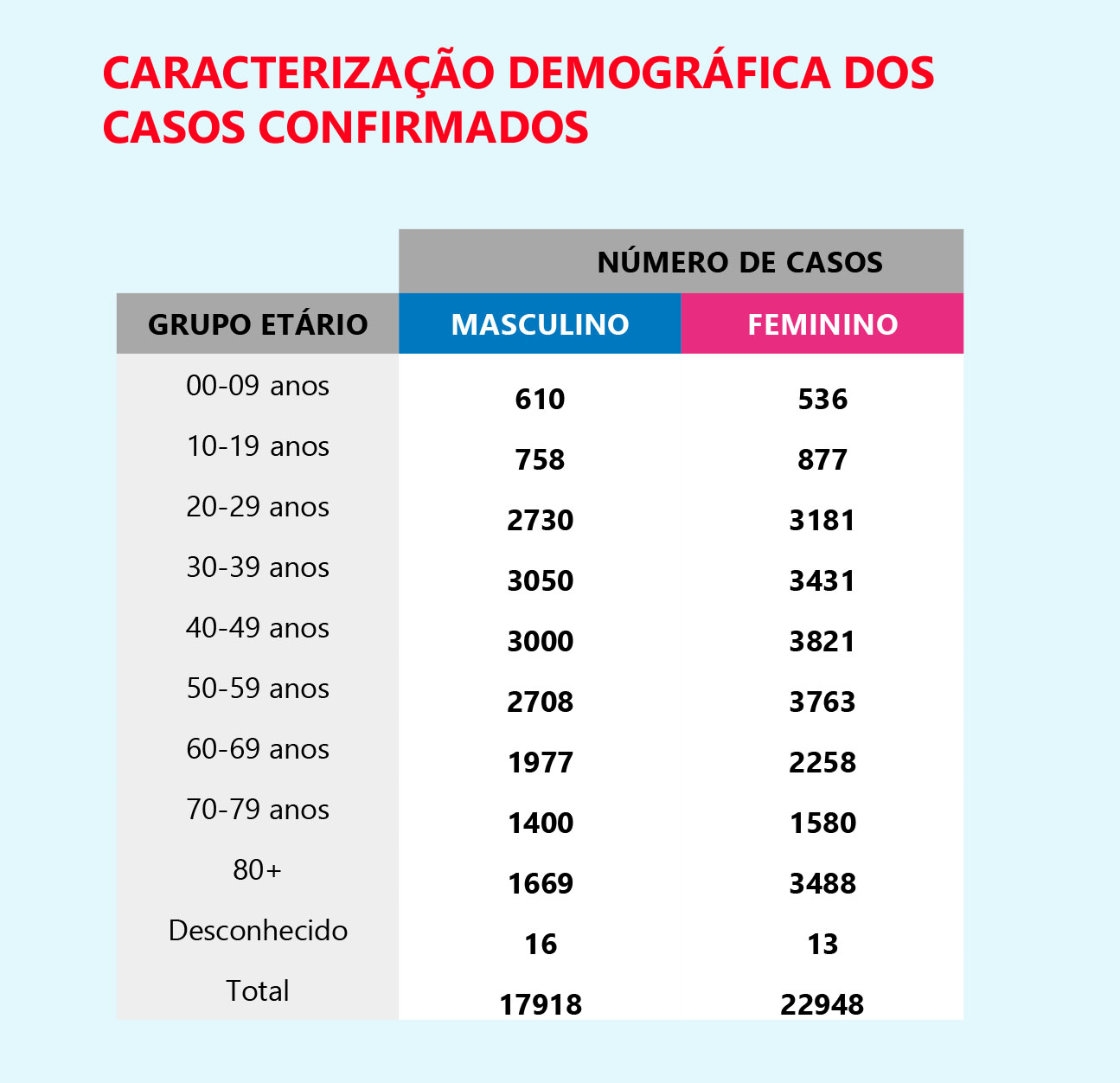 CARACTERIZAÇÃO DEMOGRÁFICA DOS CASOS CONFIRMADOS

| | NÚMERO DE CASOS | |
|---|---|---|
| GRUPO ETÁRIO | MASCULINO | FEMININO |
| 00-09 anos | 610 | 536 |
| 10-19 anos | 758 | 877 |
| 20-29 anos | 2730 | 3181 |
| 30-39 anos | 3050 | 3431 |
| 40-49 anos | 3000 | 3821 |
| 50-59 anos | 2708 | 3763 |
| 60-69 anos | 1977 | 2258 |
| 70-79 anos | 1400 | 1580 |
| 80+ | 1669 | 3488 |
| Desconhecido | 16 | 13 |
| Total | 17918 | 22948 |